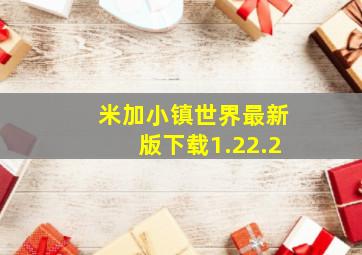 米加小镇世界最新版下载1.22.2